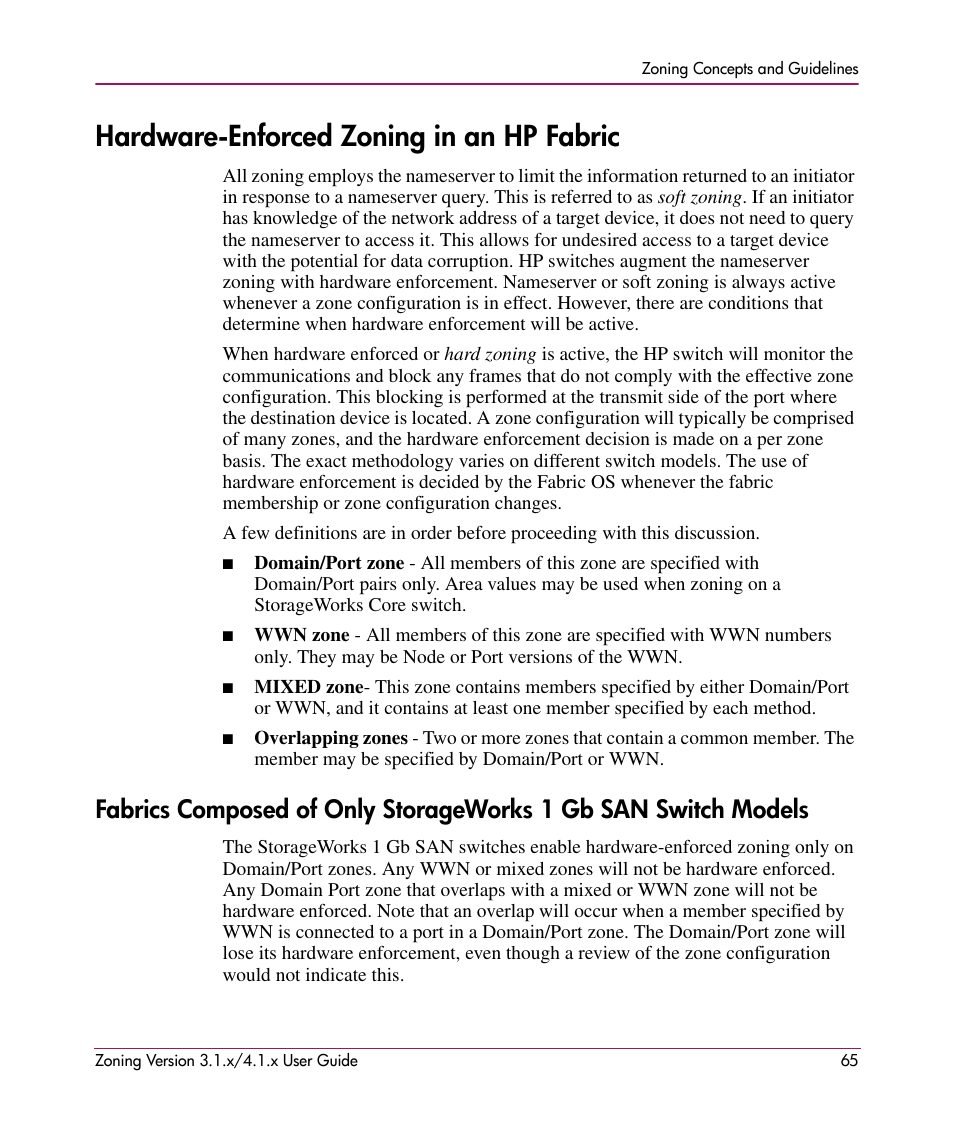 Zoning Concepts and Guidelines

Hardware-Enforced Zoning in an HP Fabric

All zoning employs the nameserver to limit the information returned to an initiator in response to a nameserver query. This is referred to as soft zoning. If an initiator has knowledge of the network address of a target device, it does not need to query the nameserver to access it. This allows for undesired access to a target device with the potential for data corruption. HP switches augment the nameserver zoning with hardware enforcement. Nameserver or soft zoning is always active whenever a zone configuration is in effect. However, there are conditions that determine when hardware enforcement will be active.

When hardware enforced or hard zoning is active, the HP switch will monitor the communications and block any frames that do not comply with the effective zone configuration. This blocking is performed at the transmit side of the port where the destination device is located. A zone configuration will typically be comprised of many zones, and the hardware enforcement decision is made on a per zone basis. The exact methodology varies on different switch models. The use of hardware enforcement is decided by the Fabric OS whenever the fabric membership or zone configuration changes.

A few definitions are in order before proceeding with this discussion.

■ Domain/Port zone - All members of this zone are specified with Domain/Port pairs only. Area values may be used when zoning on a StorageWorks Core switch.

■ WWN zone - All members of this zone are specified with WWN numbers only. They may be Node or Port versions of the WWN.

■ MIXED zone- This zone contains members specified by either Domain/Port or WWN, and it contains at least one member specified by each method.

■ Overlapping zones - Two or more zones that contain a common member. The member may be specified by Domain/Port or WWN.

Fabrics Composed of Only StorageWorks 1 Gb SAN Switch Models

The StorageWorks 1 Gb SAN switches enable hardware-enforced zoning only on Domain/Port zones. Any WWN or mixed zones will not be hardware enforced. Any Domain Port zone that overlaps with a mixed or WWN zone will not be hardware enforced. Note that an overlap will occur when a member specified by WWN is connected to a port in a Domain/Port zone. The Domain/Port zone will lose its hardware enforcement, even though a review of the zone configuration would not indicate this.

Zoning Version 3.1.x/4.1.x User Guide 65